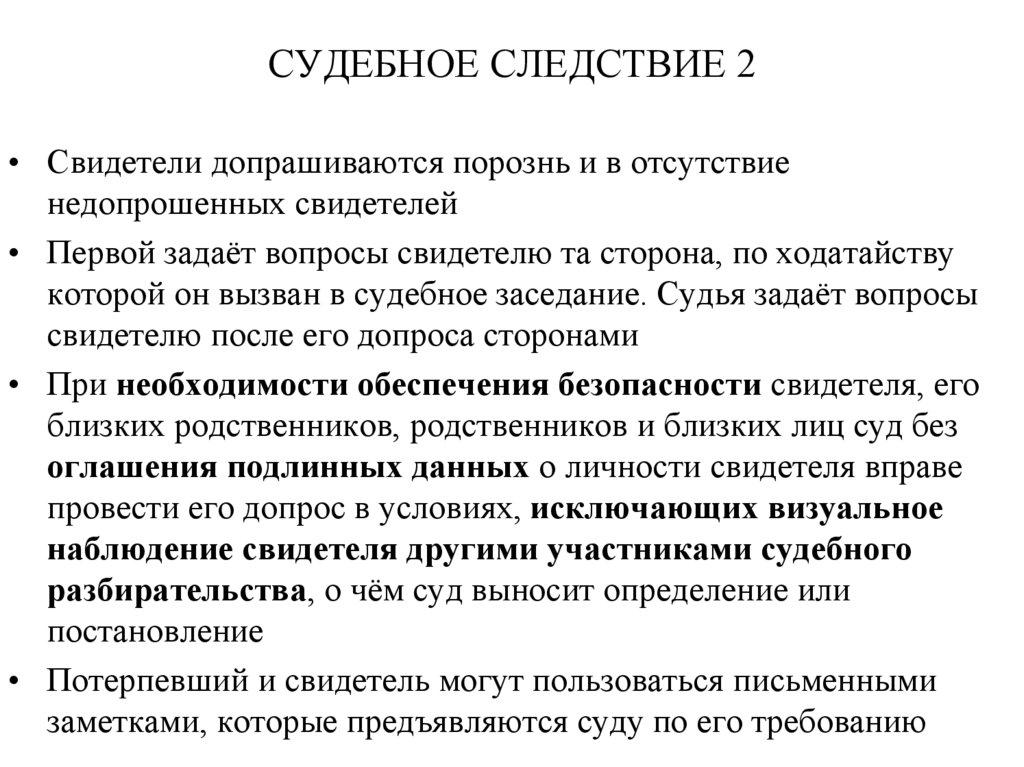 СУДЕБНОЕ СЛЕДСТВИЕ 2

• Свидетели допрашиваются порознь и в отсутствие недопрошенных свидетелей

• Первой задаёт вопросы свидетелю та сторона, по ходатайству которой он вызван в судебное заседание. Судья задаёт вопросы свидетелю после его допроса сторонами

• При необходимости обеспечения безопасности свидетеля, его близких родственников, родственников и близких лиц суд без оглашения подлинных данных о личности свидетеля вправе провести его допрос в условиях, исключающих визуальное наблюдение свидетеля другими участниками судебного разбирательства, о чём суд выносит определение или постановление

• Потерпевший и свидетель могут пользоваться письменными заметками, которые предъявляются суду по его требованию